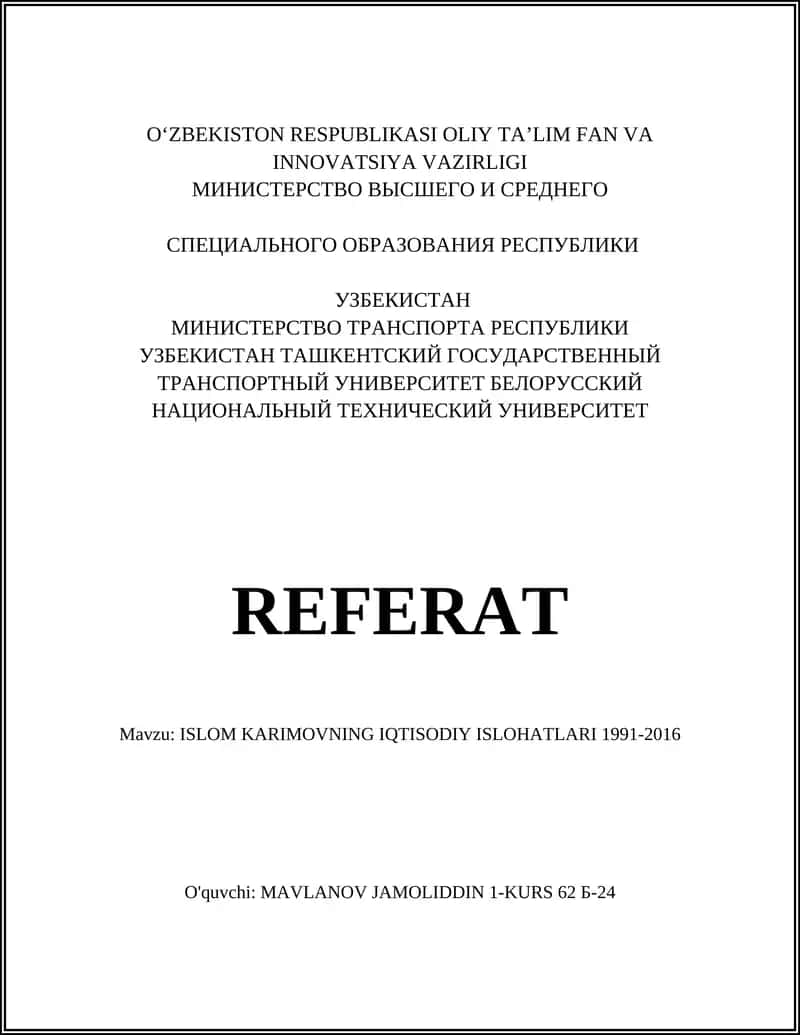 O‘ZBEKISTON RESPUBLIKASI OLIY TA’LIM FAN VA INNOVATSIYA VAZIRLIGI
МИНИСТЕРСТВО ВЫСШЕГО И СРЕДНЕГО

СПЕЦИАЛЬНОГО ОБРАЗОВАНИЯ РЕСПУБЛИКИ

УЗБЕКИСТАН
МИНИСТЕРСТВО ТРАНСПОРТА РЕСПУБЛИКИ УЗБЕКИСТАН ТАШКЕНТСКИЙ ГОСУДАРСТВЕННЫЙ ТРАНСПОРТНЫЙ УНИВЕРСИТЕТ БЕЛОРУССКИЙ НАЦИОНАЛЬНЫЙ ТЕХНИЧЕСКИЙ УНИВЕРСИТЕТ

REFERAT

Mavzu: ISLOM KARIMOVNING IQTISODIY ISLOHATLARI 1991-2016

O'quvchi: MAVLANOV JAMOLIDDIN 1-KURS 62 Б-24